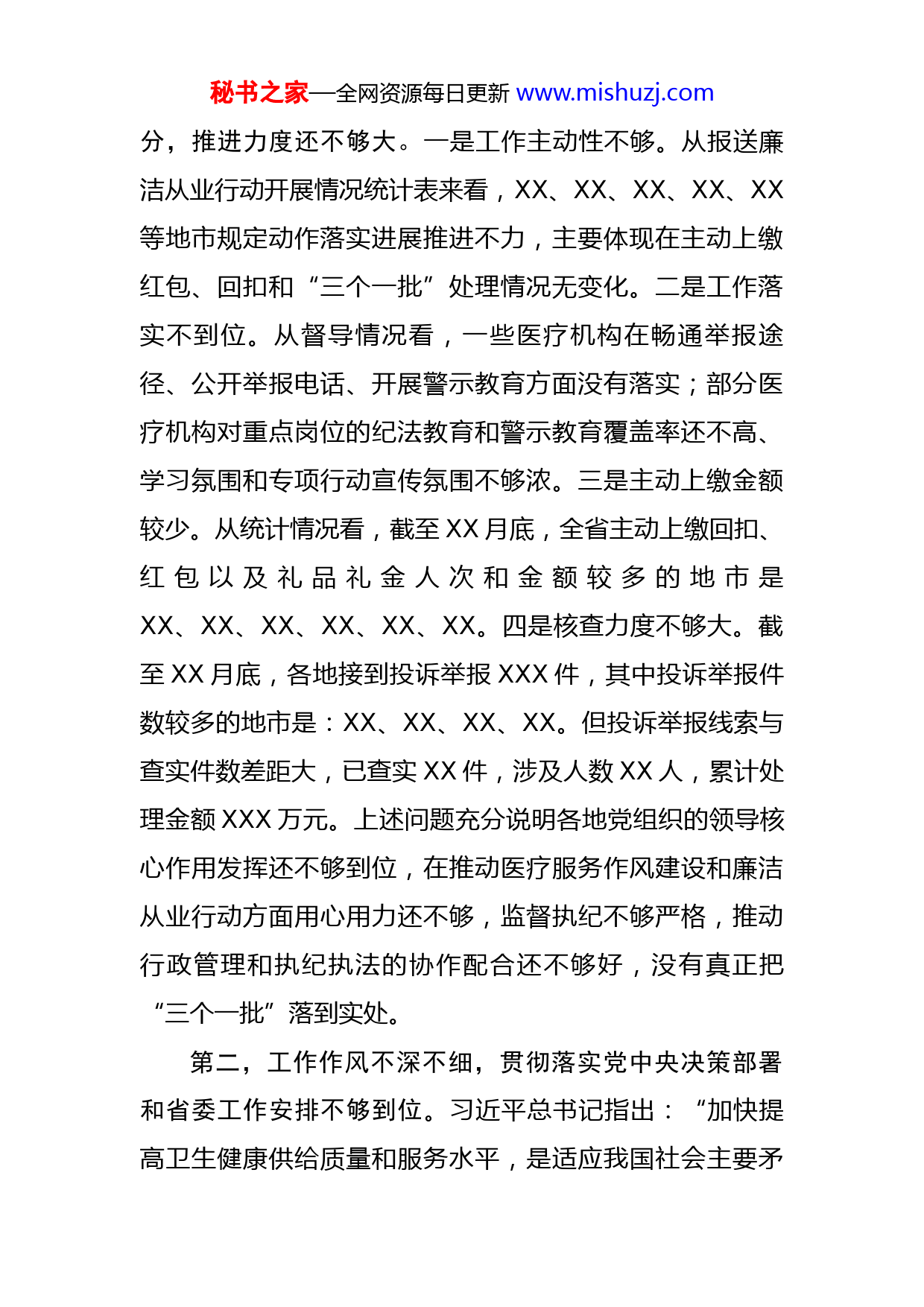 秘书之家—全网资源每日更新 www.mishuzj.com

分，推进力度还不够大。一是工作主动性不够。从报送廉洁从业行动开展情况统计表来看，XX、XX、XX、XX、XX等地市规定动作落实进展推进不力，主要体现在主动上缴红包、回扣和“三个一批”处理情况无变化。二是工作落实不到位。从督导情况看，一些医疗机构在畅通举报途径、公开举报电话、开展警示教育方面没有落实；部分医疗机构对重点岗位的纪法教育和警示教育覆盖率还不高、学习氛围和专项行动宣传氛围不够浓。三是主动上缴金额较少。从统计情况看，截至XX月底，全省主动上缴回扣、红包以及礼品礼金人次和金额较多的地市是XX、XX、XX、XX、XX、XX。四是核查力度不够大。截至XX月底，各地接到投诉举报XXX件，其中投诉举报件数较多的地市是：XX、XX、XX、XX。但投诉举报线索与查实件数差距大，已查实XX件，涉及人数XX人，累计处理金额XXX万元。上述问题充分说明各地党组织的领导核心作用发挥还不够到位，在推动医疗服务作风建设和廉洁从业行动方面用心用力还不够，监督执纪不够严格，推动行政管理和执纪执法的协作配合还不够好，没有真正把“三个一批”落到实处。

第二，工作作风不深不细，贯彻落实党中央决策部署和省委工作安排不够到位。习近平总书记指出：“加快提高卫生健康供给质量和服务水平，是适应我国社会主要矛